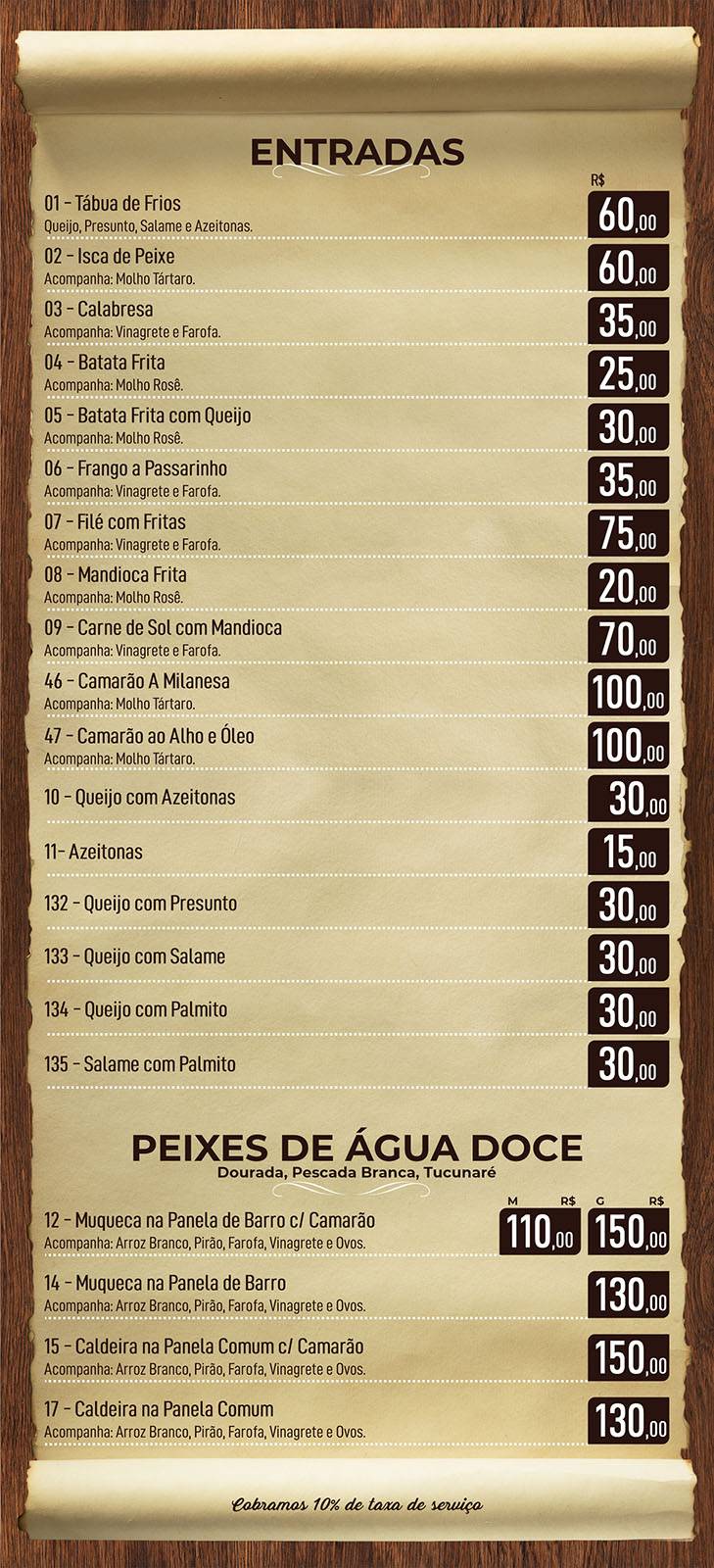 ENTRADAS

R$

01 - Tábua de Frios
Queijo, Presunto, Salame e Azeitonas.
60,00

02 - Isca de Peixe
Acompanha: Molho Tártaro.
60,00

03 - Calabresa
Acompanha: Vinagrete e Farofa.
35,00

04 - Batata Frita
Acompanha: Molho Rosê.
25,00

05 - Batata Frita com Queijo
Acompanha: Molho Rosê.
30,00

06 - Frango a Passarinho
Acompanha: Vinagrete e Farofa.
35,00

07 - Filé com Fritas
Acompanha: Vinagrete e Farofa.
75,00

08 - Mandioca Frita
Acompanha: Molho Rosê.
20,00

09 - Carne de Sol com Mandioca
Acompanha: Vinagrete e Farofa.
70,00

46 - Camarão A Milanesa
Acompanha: Molho Tártaro.
100,00

47 - Camarão ao Alho e Óleo
Acompanha: Molho Tártaro.
100,00

10 - Queijo com Azeitonas
30,00

11- Azeitonas
15,00

132 - Queijo com Presunto
30,00

133 - Queijo com Salame
30,00

134 - Queijo com Palmito
30,00

135 - Salame com Palmito
30,00

PEIXES DE ÁGUA DOCE
Dourada, Pescada Branca, Tucunaré

M R$ G R$

12 - Muqueca na Panela de Barro c/ Camarão
Acompanha: Arroz Branco, Pirão, Farofa, Vinagrete e Ovos.
110,00 150,00

14 - Muqueca na Panela de Barro
Acompanha: Arroz Branco, Pirão, Farofa, Vinagrete e Ovos.
130,00

15 - Caldeira na Panela Comum c/ Camarão
Acompanha: Arroz Branco, Pirão, Farofa, Vinagrete e Ovos.
150,00

17 - Caldeira na Panela Comum
Acompanha: Arroz Branco, Pirão, Farofa, Vinagrete e Ovos.
130,00

Cobramos 10% de taxa de serviço